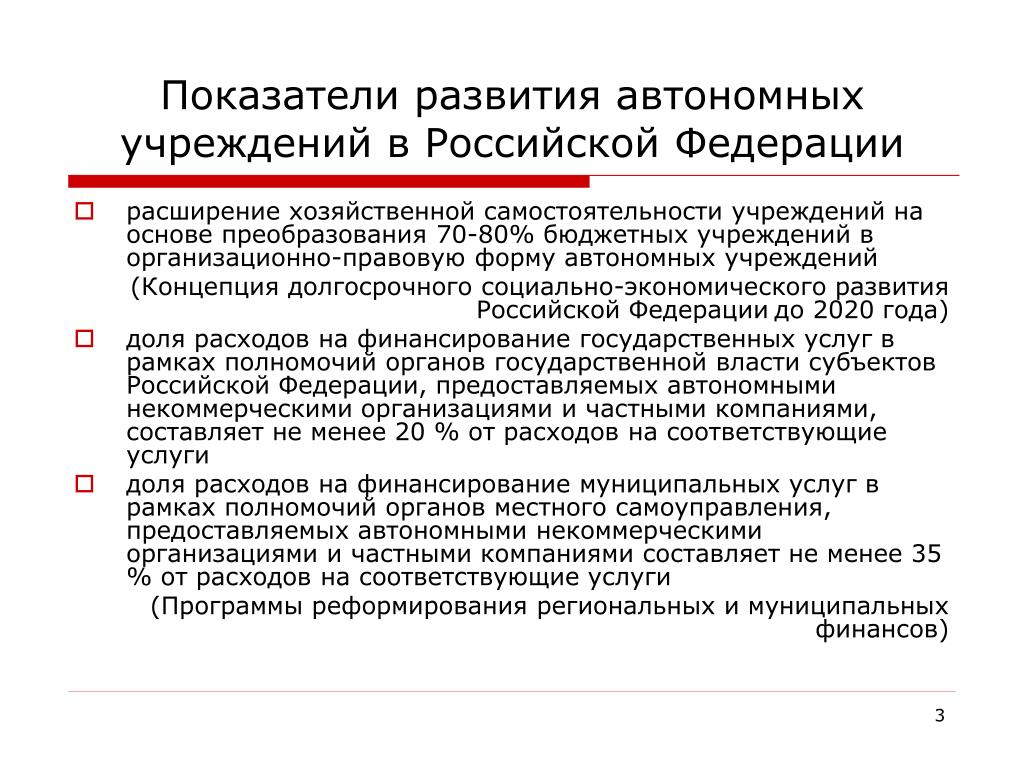 Показатели развития автономных учреждений в Российской Федерации

расширение хозяйственной самостоятельности учреждений на основе преобразования 70-80% бюджетных учреждений в организационно-правовую форму автономных учреждений
(Концепция долгосрочного социально-экономического развития Российской Федерации до 2020 года)

доля расходов на финансирование государственных услуг в рамках полномочий органов государственной власти субъектов Российской Федерации, предоставляемых автономными некоммерческими организациями и частными компаниями, составляет не менее 20 % от расходов на соответствующие услуги

доля расходов на финансирование муниципальных услуг в рамках полномочий органов местного самоуправления, предоставляемых автономными некоммерческими организациями и частными компаниями составляет не менее 35 % от расходов на соответствующие услуги
(Программы реформирования региональных и муниципальных финансов)

3